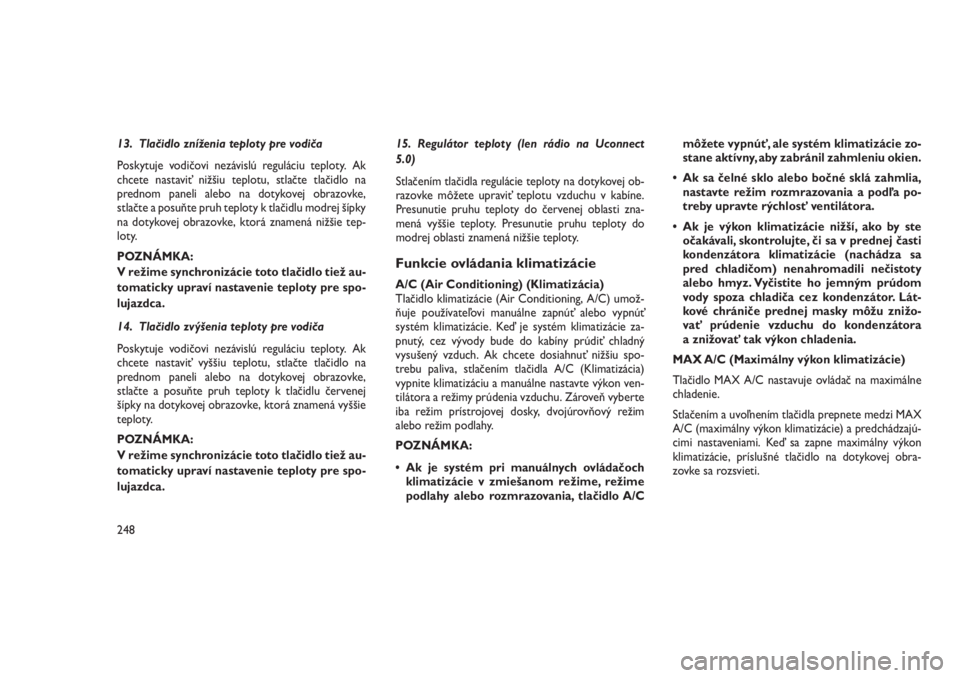 13. Tlačidlo zníženia teploty pre vodiča

Poskytuje vodičovi nezávislú reguláciu teploty. Ak chcete nastaviť nižšiu teplotu, stlačte tlačidlo na prednom paneli alebo na dotykovej obrazovke, stlačte a posuňte pruh teploty k tlačidlu modrej šípky na dotykovej obrazovke, ktorá znamená nižšie teploty.

POZNÁMKA:
V režime synchronizácie toto tlačidlo tiež automaticky upraví nastavenie teploty pre spolujazdca.

14. Tlačidlo zvýšenia teploty pre vodiča

Poskytuje vodičovi nezávislú reguláciu teploty. Ak chcete nastaviť vyššiu teplotu, stlačte tlačidlo na prednom paneli alebo na dotykovej obrazovke, stlačte a posuňte pruh teploty k tlačidlu červenej šípky na dotykovej obrazovke, ktorá znamená vyššie teploty.

POZNÁMKA:
V režime synchronizácie toto tlačidlo tiež automaticky upraví nastavenie teploty pre spolujazdca.

15. Regulátor teploty (len rádio na Uconnect 5.0)

Stlačením tlačidla regulácie teploty na dotykovej obrazovke môžete upraviť teplotu vzduchu v kabíne. Presunutie pruhu teploty do červenej oblasti znamená vyššie teploty. Presunutie pruhu teploty do modrej oblasti znamená nižšie teploty.

Funkcie ovládania klimatizácie

A/C (Air Conditioning) (Klimatizácia)
Tlačidlo klimatizácie (Air Conditioning, A/C) umožňuje používateľovi manuálne zapnúť alebo vypnúť systém klimatizácie. Keď je systém klimatizácie zapnutý, cez vývody bude do kabíny prúdiť chladný vysušený vzduch. Ak chcete dosiahnuť nižšiu spotrebu paliva, stlačením tlačidla A/C (Klimatizácia) vypnite klimatizáciu a manuálne nastavte výkon ventilátora a režimy prúdenia vzduchu. Zároveň vyberte iba režim prístrojovej dosky, dvojúrovňový režim alebo režim podlahy.

POZNÁMKA:

• Ak je systém pri manuálnych ovládačoch klimatizácie v zmiešanom režime, režime podlahy alebo rozmrazovania, tlačidlo A/C môžete vypnúť, ale systém klimatizácie zostane aktívny, aby zabránil zahmleniu okien.

• Ak sa čelné sklo alebo bočné sklá zahmlia, nastavte režim rozmrazovania a podľa potreby upravte rýchlosť ventilátora.

• Ak je výkon klimatizácie nižší, ako by ste očakávali, skontrolujte, či sa v prednej časti kondenzátora klimatizácie (nachádza sa pred chladičom) nenahromadili nečistoty alebo hmyz. Vyčistite ho jemným prúdom vody spoza chladiča cez kondenzátor. Látkové chrániče prednej masky môžu znižovať prúdenie vzduchu do kondenzátora a znižovať tak výkon chladenia.

MAX A/C (Maximálny výkon klimatizácie)

Tlačidlo MAX A/C nastavuje ovládač na maximálne chladenie.

Stlačením a uvoľnením tlačidla prepnete medzi MAX A/C (maximálny výkon klimatizácie) a predchádzajúcimi nastaveniami. Keď sa zapne maximálny výkon klimatizácie, príslušné tlačidlo na dotykovej obrazovke sa rozsvieti.

248

carmanualsonline.info